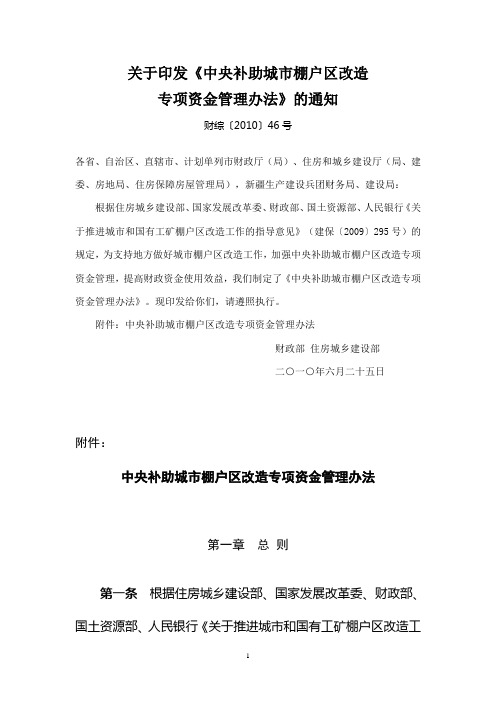 关于印发《中央补助城市棚户区改造专项资金管理办法》的通知

财综〔2010〕46号

各省、自治区、直辖市、计划单列市财政厅（局）、住房和城乡建设厅（局、建委、房地局、住房保障房屋管理局），新疆生产建设兵团财务局、建设局：

根据住房城乡建设部、国家发展改革委、财政部、国土资源部、人民银行《关于推进城市和国有工矿棚户区改造工作的指导意见》（建保〔2009〕295号）的规定，为支持地方做好城市棚户区改造工作，加强中央补助城市棚户区改造专项资金管理，提高财政资金使用效益，我们制定了《中央补助城市棚户区改造专项资金管理办法》。现印发给你们，请遵照执行。

附件：中央补助城市棚户区改造专项资金管理办法

财政部 住房城乡建设部

二〇一〇年六月二十五日

附件：

中央补助城市棚户区改造专项资金管理办法

第一章 总 则

第一条 根据住房城乡建设部、国家发展改革委、财政部、国土资源部、人民银行《关于推进城市和国有工矿棚户区改造工

1